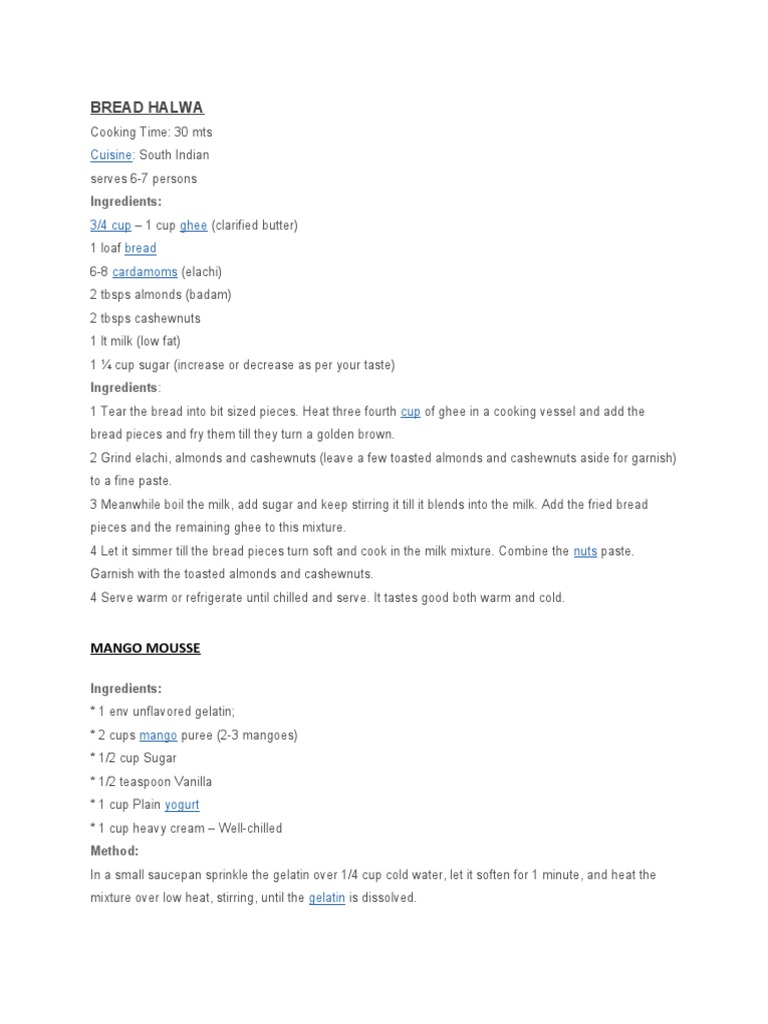 BREAD HALWA
Cooking Time: 30 mts
Cuisine: South Indian
serves 6-7 persons
Ingredients:
3/4 cup – 1 cup ghee (clarified butter)
1 loaf bread
6-8 cardamoms (elachi)
2 tbsps almonds (badam)
2 tbsps cashewnuts
1 lt milk (low fat)
1 ¼ cup sugar (increase or decrease as per your taste)
Ingredients:
1 Tear the bread into bit sized pieces. Heat three fourth cup of ghee in a cooking vessel and add the bread pieces and fry them till they turn a golden brown.
2 Grind elachi, almonds and cashewnuts (leave a few toasted almonds and cashewnuts aside for garnish) to a fine paste.
3 Meanwhile boil the milk, add sugar and keep stirring it till it blends into the milk. Add the fried bread pieces and the remaining ghee to this mixture.
4 Let it simmer till the bread pieces turn soft and cook in the milk mixture. Combine the nuts paste. Garnish with the toasted almonds and cashewnuts.
4 Serve warm or refrigerate until chilled and serve. It tastes good both warm and cold.

MANGO MOUSSE

Ingredients:
* 1 env unflavored gelatin;
* 2 cups mango puree (2-3 mangoes)
* 1/2 cup Sugar
* 1/2 teaspoon Vanilla
* 1 cup Plain yogurt
* 1 cup heavy cream – Well-chilled
Method:
In a small saucepan sprinkle the gelatin over 1/4 cup cold water, let it soften for 1 minute, and heat the mixture over low heat, stirring, until the gelatin is dissolved.